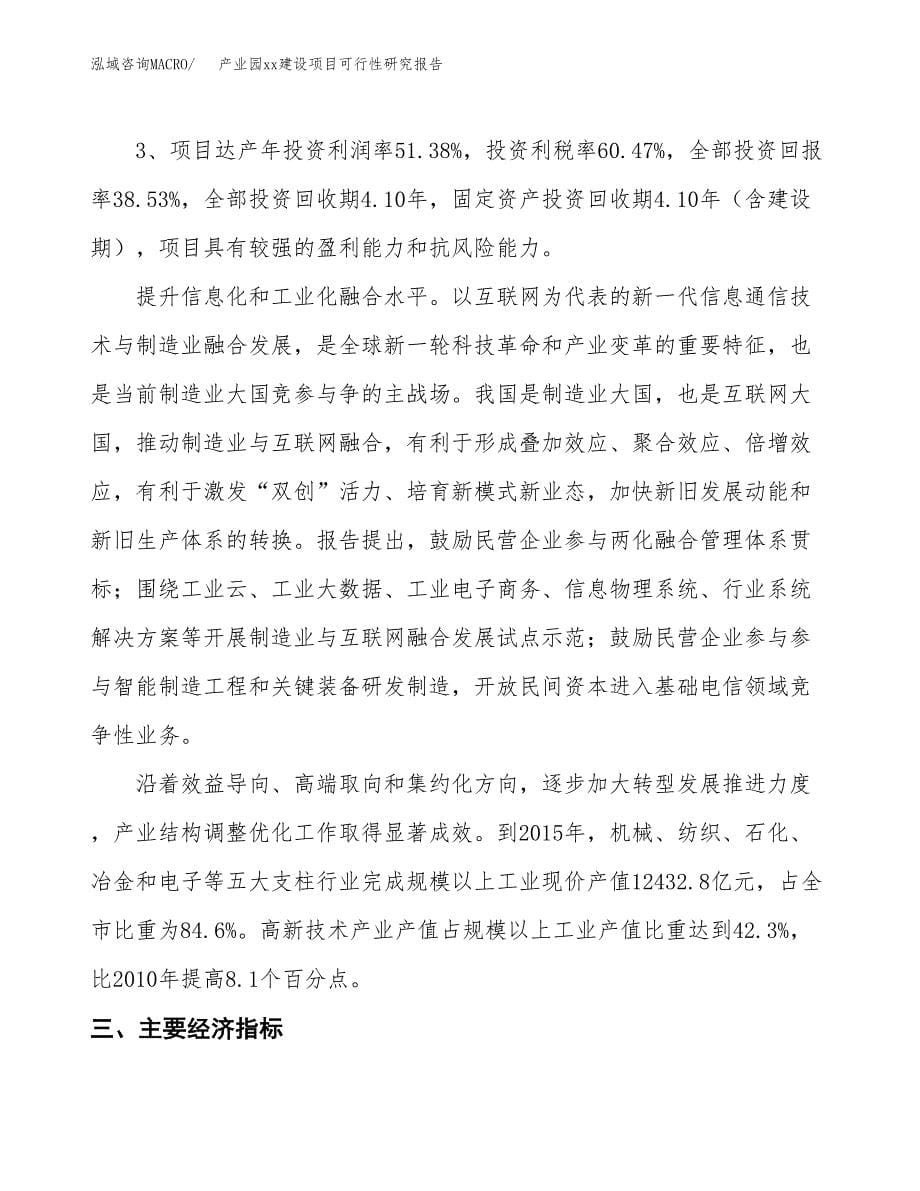 泓域咨询MACRO/　产业园xx建设项目可行性研究报告

3、项目达产年投资利润率51.38%，投资利税率60.47%，全部投资回报率38.53%，全部投资回收期4.10年，固定资产投资回收期4.10年（含建设期），项目具有较强的盈利能力和抗风险能力。

提升信息化和工业化融合水平。以互联网为代表的新一代信息通信技术与制造业融合发展，是全球新一轮科技革命和产业变革的重要特征，也是当前制造业大国竞参与争的主战场。我国是制造业大国，也是互联网大国，推动制造业与互联网融合，有利于形成叠加效应、聚合效应、倍增效应，有利于激发“双创”活力、培育新模式新业态，加快新旧发展动能和新旧生产体系的转换。报告提出，鼓励民营企业参与两化融合管理体系贯标；围绕工业云、工业大数据、工业电子商务、信息物理系统、行业系统解决方案等开展制造业与互联网融合发展试点示范；鼓励民营企业参与参与智能制造工程和关键装备研发制造，开放民间资本进入基础电信领域竞争性业务。

沿着效益导向、高端取向和集约化方向，逐步加大转型发展推进力度，产业结构调整优化工作取得显著成效。到2015年，机械、纺织、石化、冶金和电子等五大支柱行业完成规模以上工业现价产值12432.8亿元，占全市比重为84.6%。高新技术产业产值占规模以上工业产值比重达到42.3%，比2010年提高8.1个百分点。

三、主要经济指标